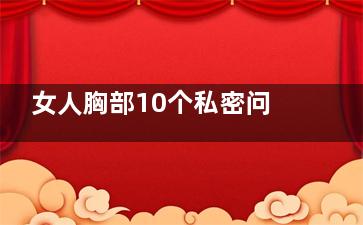 女人胸部10个私密问